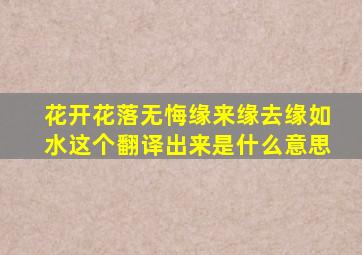 花开花落无悔缘来缘去缘如水这个翻译出来是什么意思